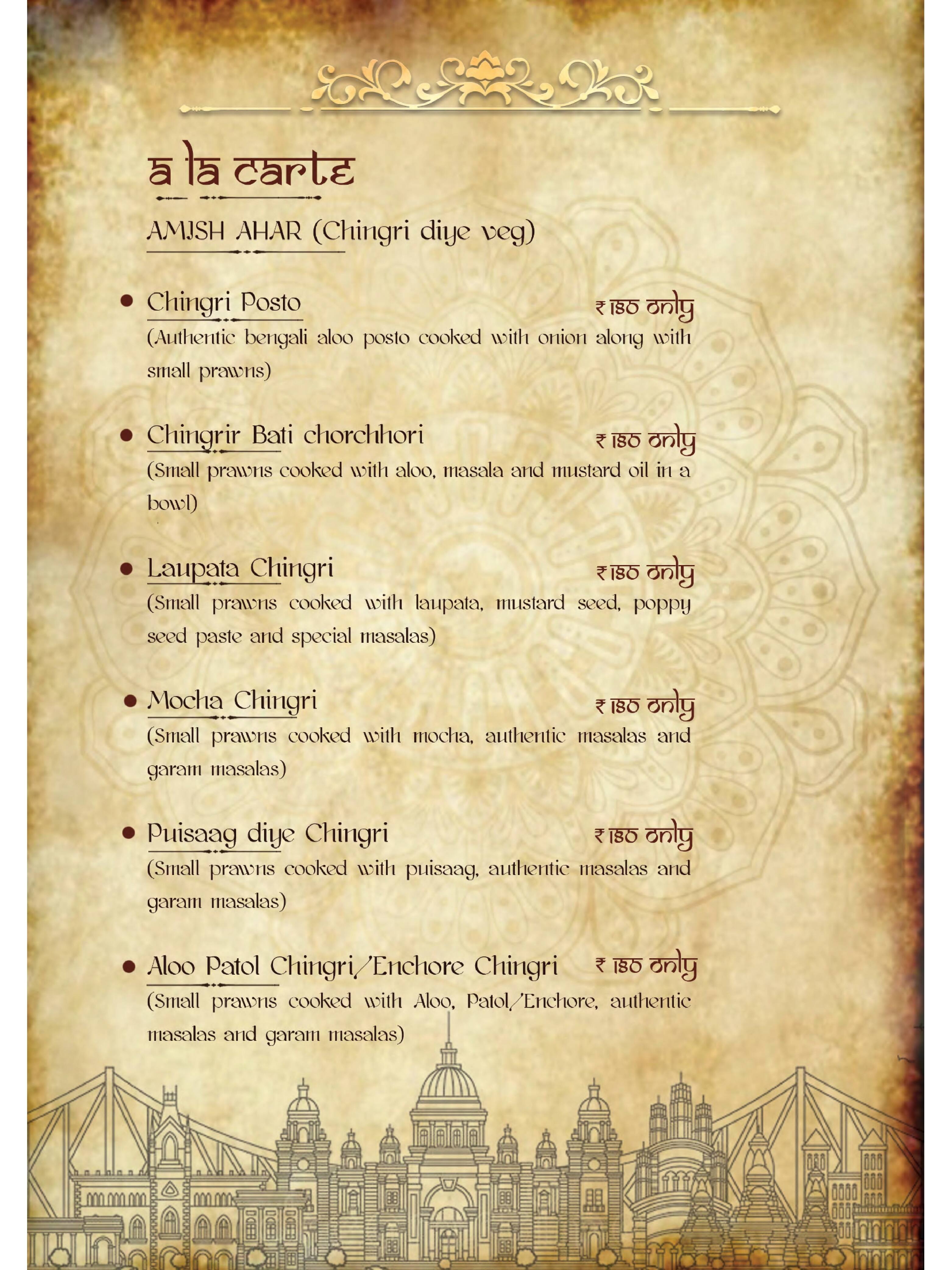 a la carte

AMISH AHAR (Chingri diye veg)

• Chingri Posto ₹ 180 only
(Authentic bengali aloo posto cooked with onion along with small prawns)

• Chingrir Bati chorchhori ₹ 180 only
(Small prawns cooked with aloo, masala and mustard oil in a bowl)

• Laupata Chingri ₹ 180 only
(Small prawns cooked with laupata, mustard seed, poppy seed paste and special masalas)

• Mocha Chingri ₹ 180 only
(Small prawns cooked with mocha, authentic masalas and garam masalas)

• Puisaag diye Chingri ₹ 180 only
(Small prawns cooked with puisaag, authentic masalas and garam masalas)

• Aloo Patol Chingri/Enchore Chingri ₹ 180 only
(Small prawns cooked with Aloo, Patol/Enchore, authentic masalas and garam masalas)